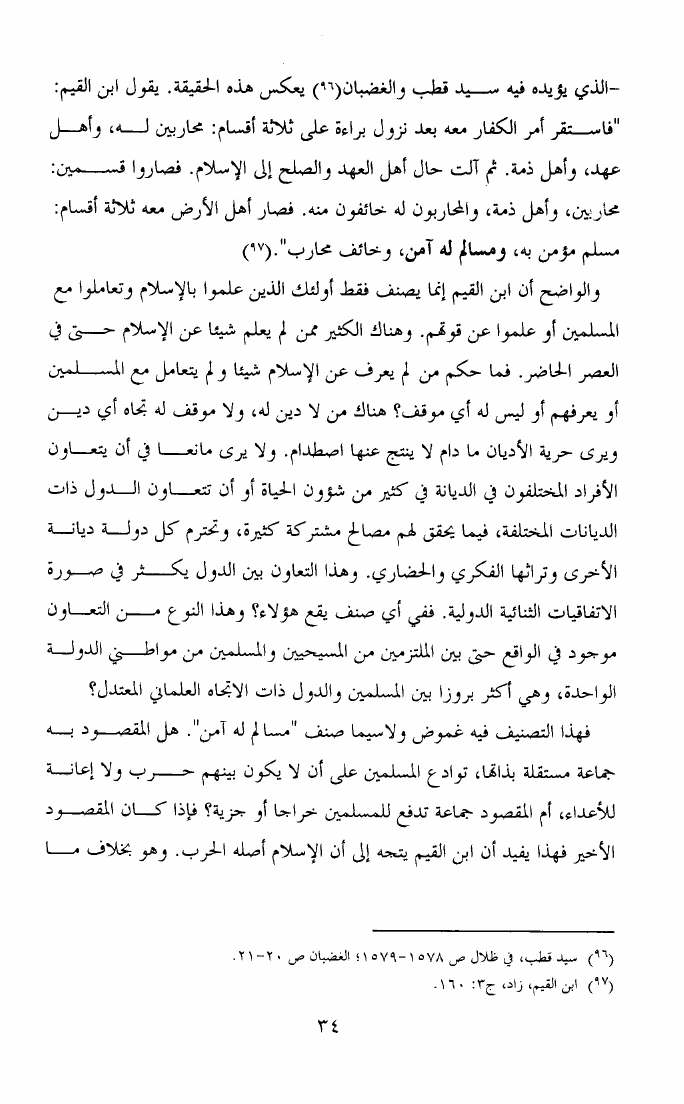 -الذي يؤيده فيه سيد قطب والغضبان(٩٦) يعكس هذه الحقيقة. يقول ابن القيم: "فاستقر أمر الكفار معه بعد نزول براءة على ثلاثة أقسام: محاربين له، وأهل عهد، وأهل ذمة. ثم آلت حال أهل العهد والصلح إلى الإسلام. فصاروا قسمين: محاربين، وأهل ذمة، والمحاربون له خائفون منه. فصار أهل الأرض معه ثلاثة أقسام: مسلم مؤمن به، ومسالم له آمن، وخائف محارب".(٩٧)

والواضح أن ابن القيم إنما يصنف فقط أولئك الذين علموا بالإسلام وتعاملوا مع المسلمين أو علموا عن قوتهم. وهناك الكثير ممن لم يعلم شيئا عن الإسلام حتى في العصر الحاضر. فما حكم من لم يعرف عن الإسلام شيئا و لم يتعامل مع المسلمين أو يعرفهم أو ليس له أي موقف؟ هناك من لا دين له، ولا موقف له تجاه أي دين ويرى حرية الأديان ما دام لا ينتج عنها اصطدام. ولا يرى مانعا في أن يتعاون الأفراد المختلفون في الديانة في كثير من شؤون الحياة أو أن تتعاون الدول ذات الديانات المختلفة، فيما يحقق لهم مصالح مشتركة كثيرة، وتحترم كل دولة ديانة الأخرى وتراثها الفكري والحضاري. وهذا التعاون بين الدول يكثر في صورة الاتفاقيات الثنائية الدولية. ففي أي صنف يقع هؤلاء؟ وهذا النوع من التعاون موجود في الواقع حتى بين الملتزمين من المسيحيين والمسلمين من مواطني الدولة الواحدة، وهي أكثر بروزا بين المسلمين والدول ذات الاتجاه العلماني المعتدل؟

فهذا التصنيف فيه غموض ولاسيما صنف "مسالم له آمن". هل المقصود به جماعة مستقلة بذاتها، توادع المسلمين على أن لا يكون بينهم حرب ولا إعانة للأعداء، أم المقصود جماعة تدفع للمسلمين خراجا أو جزية؟ فإذا كان المقصود الأخير فهذا يفيد أن ابن القيم يتجه إلى أن الإسلام أصله الحرب. وهو بخلاف ما

(٩٦) سيد قطب، في ظلال ص ١٥٧٨-١٥٧٩؛ الغضبان ص ٢٠-٢١.
(٩٧) ابن القيم، زاد، ج٣: ١٦٠.

٣٤